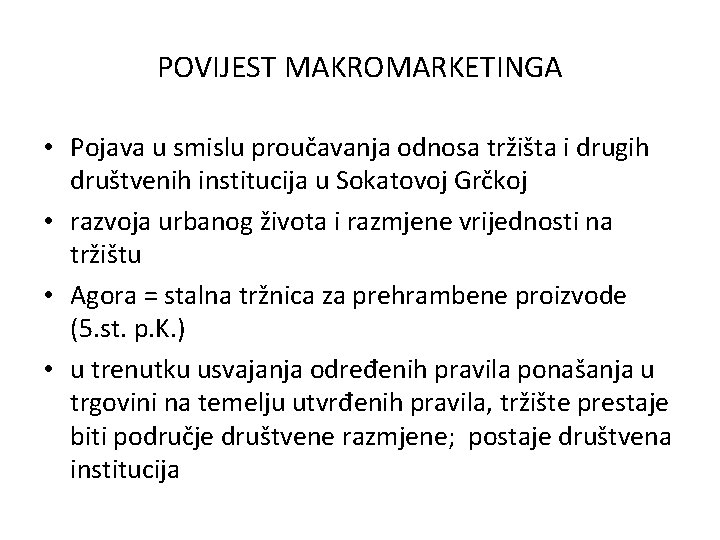 POVIJEST MAKROMARKETINGA

• Pojava u smislu proučavanja odnosa tržišta i drugih društvenih institucija u Sokatovoj Grčkoj
• razvoja urbanog života i razmjene vrijednosti na tržištu
• Agora = stalna tržnica za prehrambene proizvode (5.st. p.K.)
• u trenutku usvajanja određenih pravila ponašanja u trgovini na temelju utvrđenih pravila, tržište prestaje biti područje društvene razmjene; postaje društvena institucija